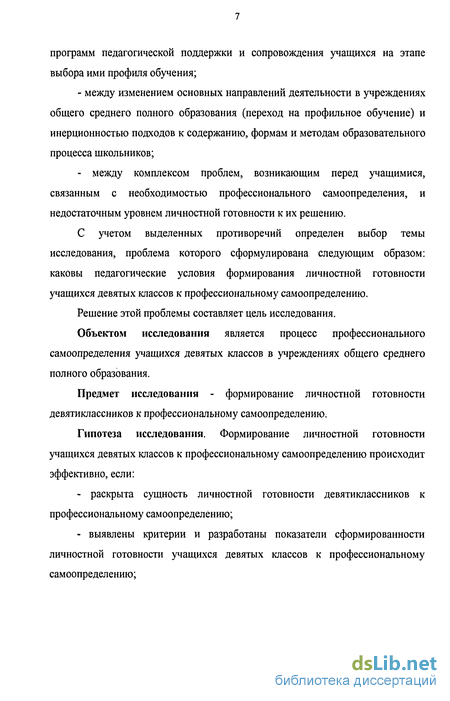 7

программ педагогической поддержки и сопровождения учащихся на этапе выбора ими профиля обучения;

- между изменением основных направлений деятельности в учреждениях общего среднего полного образования (переход на профильное обучение) и инерционностью подходов к содержанию, формам и методам образовательного процесса школьников;

- между комплексом проблем, возникающим перед учащимися, связанным с необходимостью профессионального самоопределения, и недостаточным уровнем личностной готовности к их решению.

С учетом выделенных противоречий определен выбор темы исследования, проблема которого сформулирована следующим образом: каковы педагогические условия формирования личностной готовности учащихся девятых классов к профессиональному самоопределению.

Решение этой проблемы составляет цель исследования.

Объектом исследования является процесс профессионального самоопределения учащихся девятых классов в учреждениях общего среднего полного образования.

Предмет исследования - формирование личностной готовности девятиклассников к профессиональному самоопределению.

Гипотеза исследования. Формирование личностной готовности учащихся девятых классов к профессиональному самоопределению происходит эффективно, если:

- раскрыта сущность личностной готовности девятиклассников к профессиональному самоопределению;

- выявлены критерии и разработаны показатели сформированности личностной готовности учащихся девятых классов к профессиональному самоопределению;

dsLib.net
библиотека диссертаций